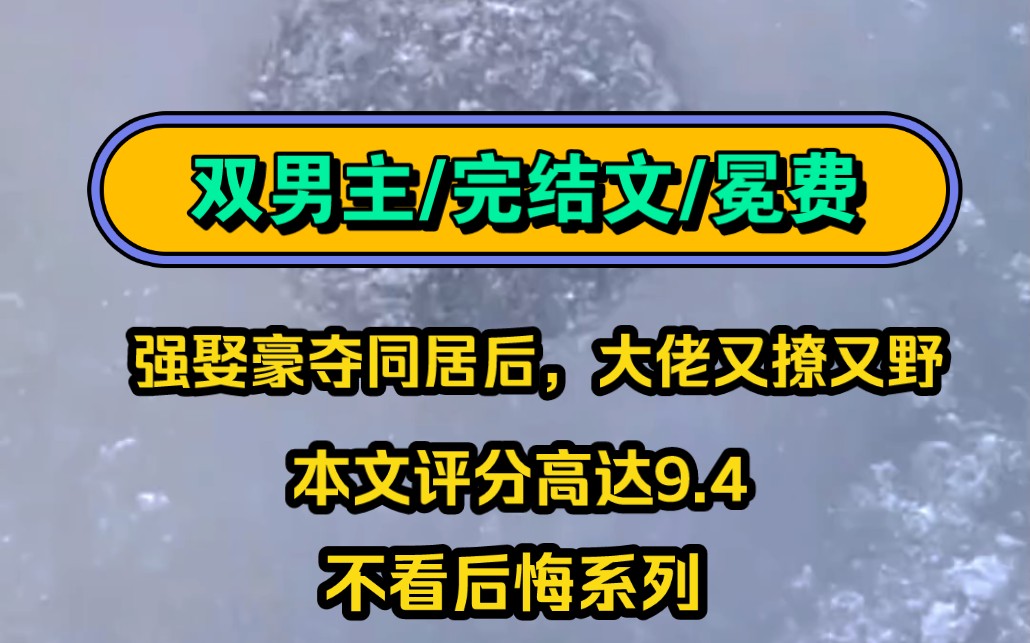 双男主/完结文/冕费

强娶豪夺同居后，大佬又撩又野

本文评分高达9.4

不看后悔系列